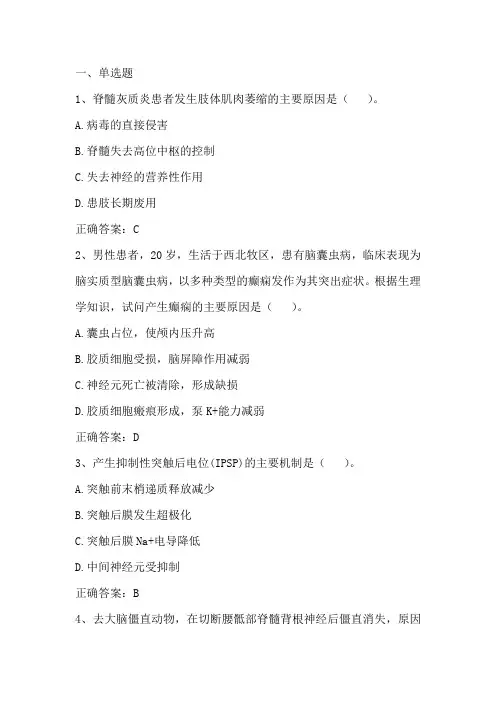 一、单选题

1、脊髓灰质炎患者发生肢体肌肉萎缩的主要原因是（　　）。

A.病毒的直接侵害

B.脊髓失去高位中枢的控制

C.失去神经的营养性作用

D.患肢长期废用

正确答案：C

2、男性患者，20岁，生活于西北牧区，患有脑囊虫病，临床表现为脑实质型脑囊虫病，以多种类型的癫痫发作为其突出症状。根据生理学知识，试问产生癫痫的主要原因是（　　）。

A.囊虫占位，使颅内压升高

B.胶质细胞受损，脑屏障作用减弱

C.神经元死亡被清除，形成缺损

D.胶质细胞瘢痕形成，泵K+能力减弱

正确答案：D

3、产生抑制性突触后电位(IPSP)的主要机制是（　　）。

A.突触前末梢递质释放减少

B.突触后膜发生超极化

C.突触后膜Na+电导降低

D.中间神经元受抑制

正确答案：B

4、去大脑僵直动物，在切断腰骶部脊髓背根神经后僵直消失，原因